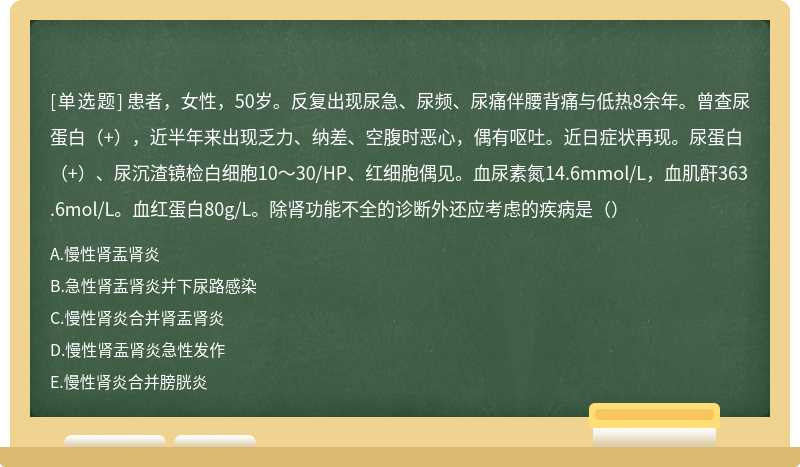 [单选题] 患者，女性，50岁。反复出现尿急、尿频、尿痛伴腰背痛与低热8余年。曾查尿蛋白（+），近半年来出现乏力、纳差、空腹时恶心，偶有呕吐。近日症状再现。尿蛋白（+）、尿沉渣镜检白细胞10～30/HP、红细胞偶见。血尿素氮14.6mmol/L，血肌酐363.6mol/L。血红蛋白80g/L。除肾功能不全的诊断外还应考虑的疾病是（）

A.慢性肾盂肾炎

B.急性肾盂肾炎并下尿路感染

C.慢性肾炎合并肾盂肾炎

D.慢性肾盂肾炎急性发作

E.慢性肾炎合并膀胱炎